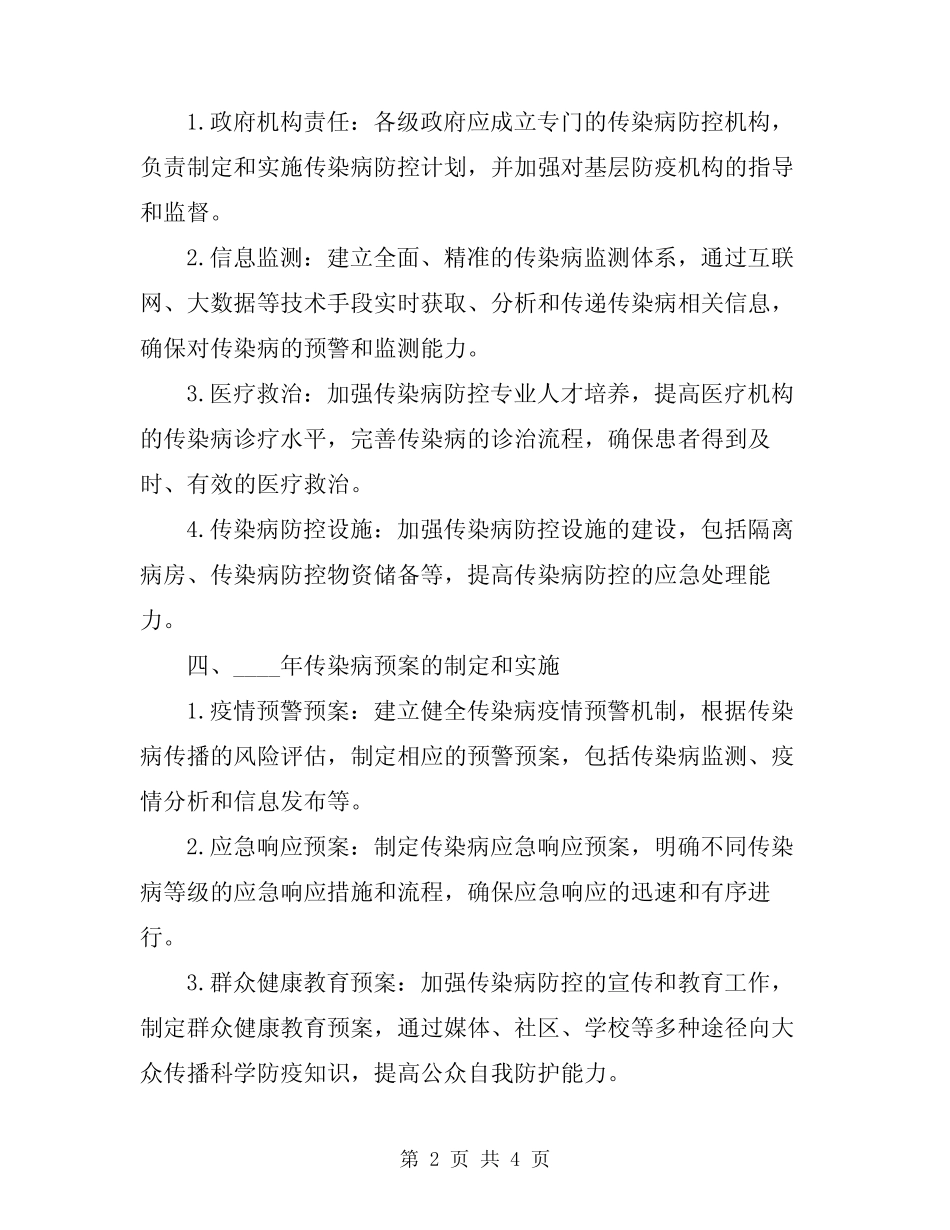 1.政府机构责任：各级政府应成立专门的传染病防控机构，负责制定和实施传染病防控计划，并加强对基层防疫机构的指导和监督。

2.信息监测：建立全面、精准的传染病监测体系，通过互联网、大数据等技术手段实时获取、分析和传递传染病相关信息，确保对传染病的预警和监测能力。

3.医疗救治：加强传染病防控专业人才培养，提高医疗机构的传染病诊疗水平，完善传染病的诊治流程，确保患者得到及时、有效的医疗救治。

4.传染病防控设施：加强传染病防控设施的建设，包括隔离病房、传染病防控物资储备等，提高传染病防控的应急处理能力。

四、____年传染病预案的制定和实施

1.疫情预警预案：建立健全传染病疫情预警机制，根据传染病传播的风险评估，制定相应的预警预案，包括传染病监测、疫情分析和信息发布等。

2.应急响应预案：制定传染病应急响应预案，明确不同传染病等级的应急响应措施和流程，确保应急响应的迅速和有序进行。

3.群众健康教育预案：加强传染病防控的宣传和教育工作，制定群众健康教育预案，通过媒体、社区、学校等多种途径向大众传播科学防疫知识，提高公众自我防护能力。

第 2 页 共 4 页